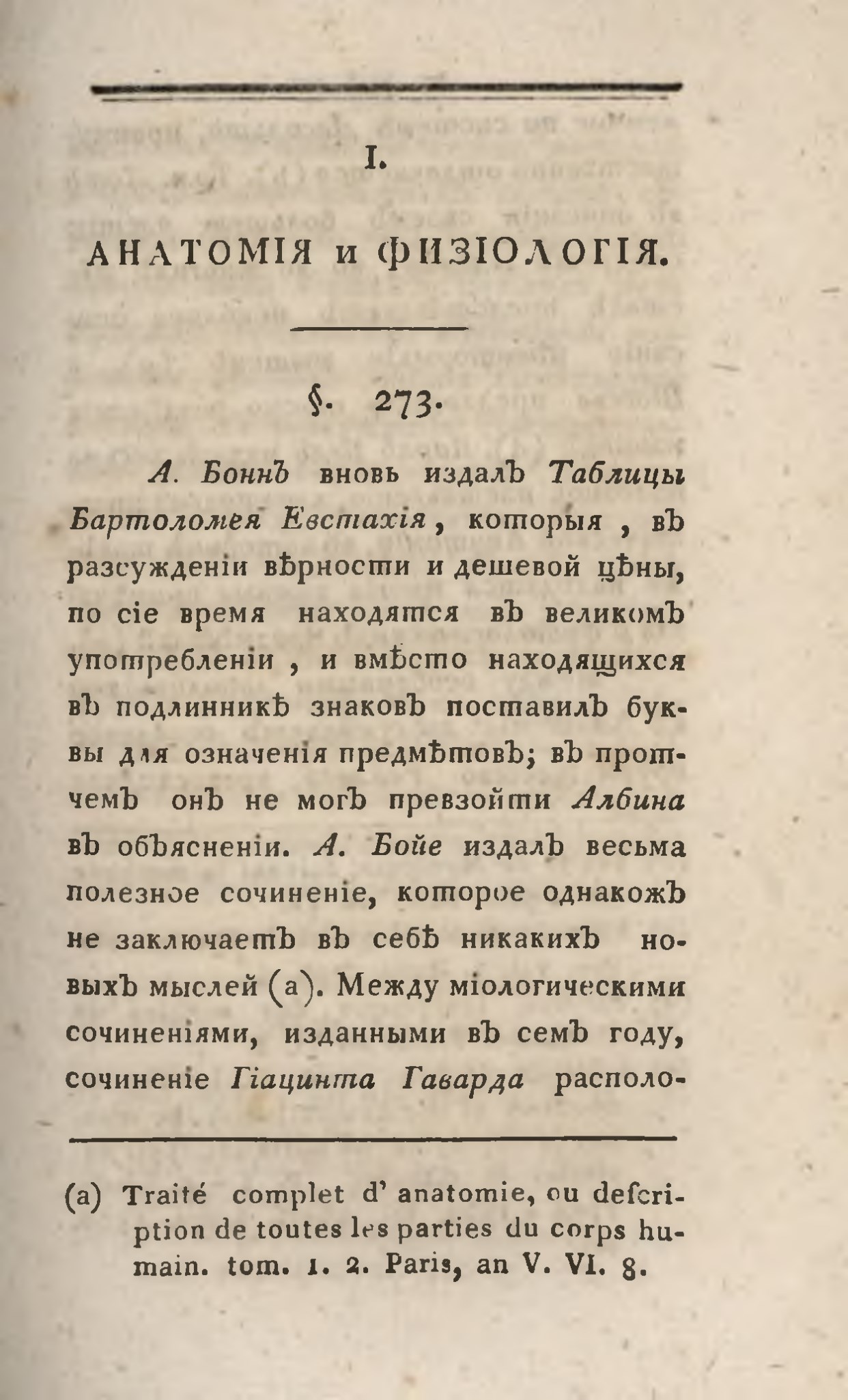 I.

АНАТОМІЯ и ФИЗІОЛОГІЯ.

§. 273.

А. Боннъ вновь издалъ Таблицы Бартоломея Евстахія, которыя, въ разсужденіи вѣрности и дешевой цѣны, по сіе время находятся въ великомъ употребленіи, и вмѣсто находящихся въ подлинникѣ знаковъ поставилъ буквы для означенія предмѣтовъ; въ протчемъ онъ не могъ превзойти Албина въ объясненіи. А. Бойе издалъ весьма полезное сочиненіе, которое однакожъ не заключаетъ въ себѣ никакихъ новыхъ мыслей (а). Между міологическими сочиненіями, изданными въ семъ году, сочиненіе Гіацинта Гаварда располо-

(a) Traité complet d' anatomie, ou deſcription de toutes les parties du corps humain. tom. 1. 2. Paris, an V. VI. 8.